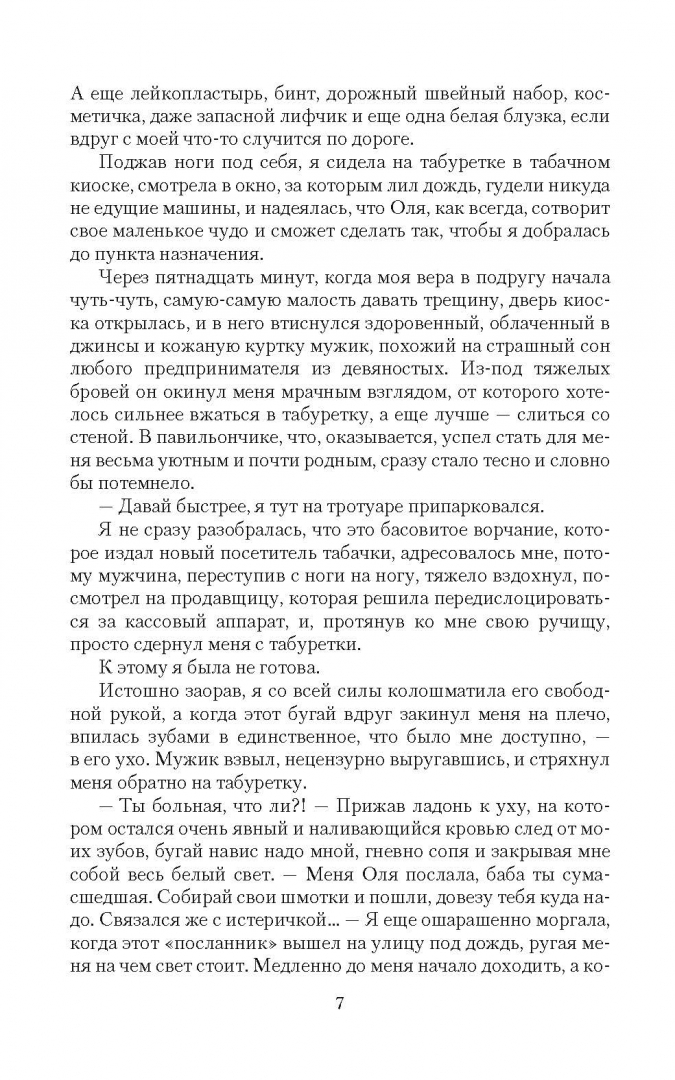 А еще лейкопластырь, бинт, дорожный швейный набор, косметичка, даже запасной лифчик и еще одна белая блузка, если вдруг с моей что-то случится по дороге.

Поджав ноги под себя, я сидела на табуретке в табачном киоске, смотрела в окно, за которым лил дождь, гудели никуда не едущие машины, и надеялась, что Оля, как всегда, сотворит свое маленькое чудо и сможет сделать так, чтобы я добралась до пункта назначения.

Через пятнадцать минут, когда моя вера в подругу начала чуть-чуть, самую-самую малость давать трещину, дверь киоска открылась, и в него втиснулся здоровенный, облаченный в джинсы и кожаную куртку мужик, похожий на страшный сон любого предпринимателя из девяностых. Из-под тяжелых бровей он окинул меня мрачным взглядом, от которого хотелось сильнее вжаться в табуретку, а еще лучше — слиться со стеной. В павильончике, что, оказывается, успел стать для меня весьма уютным и почти родным, сразу стало тесно и словно бы потемнело.

— Давай быстрее, я тут на тротуаре припарковался.

Я не сразу разобралась, что это басовитое ворчание, которое издал новый посетитель табачки, адресовалось мне, потому мужчина, переступив с ноги на ногу, тяжело вздохнул, посмотрел на продавщицу, которая решила передислоцироваться за кассовый аппарат, и, протянув ко мне свою ручищу, просто сдернул меня с табуретки.

К этому я была не готова.

Истошно заорав, я со всей силы колошматила его свободной рукой, а когда этот бугай вдруг закинул меня на плечо, впилась зубами в единственное, что было мне доступно, — в его ухо. Мужик взвыл, нецензурно выругавшись, и стряхнул меня обратно на табуретку.

— Ты больная, что ли?! — Прижав ладонь к уху, на котором остался очень явный и наливающийся кровью след от моих зубов, бугай навис надо мной, гневно сопя и закрывая мне собой весь белый свет. — Меня Оля послала, баба ты сумасшедшая. Собирай свои шмотки и пошли, довезу тебя куда надо. Связался же с истеричкой... — Я еще ошарашенно моргала, когда этот «посланник» вышел на улицу под дождь, ругая меня на чем свет стоит. Медленно до меня начало доходить, а ко-

7